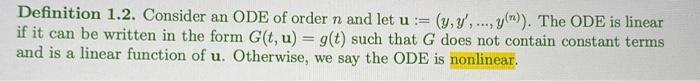 **Definition 1.2.** Consider an ODE of order $n$ and let $\mathbf{u} := (y, y', ..., y^{(n)})$. The ODE is linear if it can be written in the form $G(t, \mathbf{u}) = g(t)$ such that $G$ does not contain constant terms and is a linear function of $\mathbf{u}$. Otherwise, we say the ODE is nonlinear.